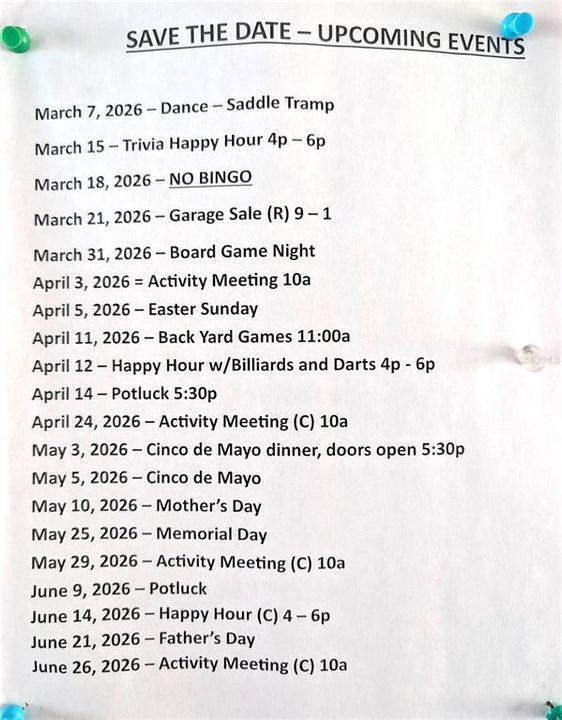 SAVE THE DATE – UPCOMING EVENTS

March 7, 2026 – Dance – Saddle Tramp

March 15 – Trivia Happy Hour 4p – 6p

March 18, 2026 – NO BINGO

March 21, 2026 – Garage Sale (R) 9 – 1

March 31, 2026 – Board Game Night
April 3, 2026 = Activity Meeting 10a
April 5, 2026 – Easter Sunday
April 11, 2026 – Back Yard Games 11:00a
April 12 – Happy Hour w/Billiards and Darts 4p - 6p
April 14 – Potluck 5:30p
April 24, 2026 – Activity Meeting (C) 10a
May 3, 2026 – Cinco de Mayo dinner, doors open 5:30p
May 5, 2026 – Cinco de Mayo
May 10, 2026 – Mother's Day
May 25, 2026 – Memorial Day
May 29, 2026 – Activity Meeting (C) 10a
June 9, 2026 – Potluck
June 14, 2026 – Happy Hour (C) 4 – 6p
June 21, 2026 – Father's Day
June 26, 2026 – Activity Meeting (C) 10a